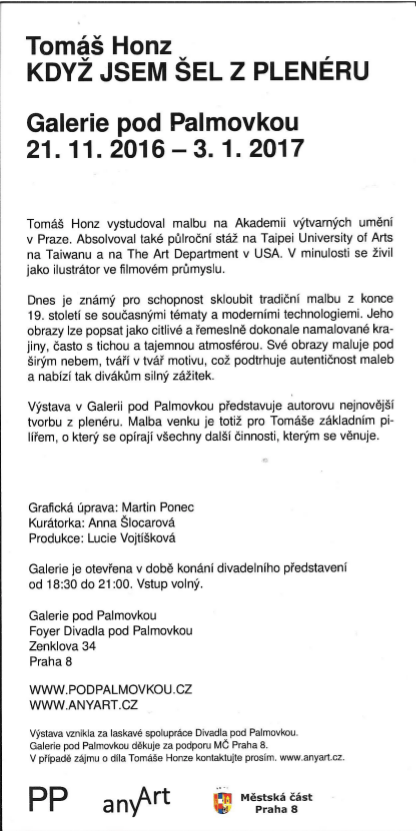 Tomáš Honz
KDYŽ JSEM ŠEL Z PLENÉRU

Galerie pod Palmovkou
21. 11. 2016 – 3. 1. 2017

Tomáš Honz vystudoval malbu na Akademii výtvarných umění v Praze. Absolvoval také půlroční stáž na Taipei University of Arts na Taiwanu a na The Art Department v USA. V minulosti se živil jako ilustrátor ve filmovém průmyslu.

Dnes je známý pro schopnost skloubit tradiční malbu z konce 19. století se současnými tématy a moderními technologiemi. Jeho obrazy lze popsat jako citlivé a řemeslně dokonale namalované krajiny, často s tichou a tajemnou atmosférou. Své obrazy maluje pod širým nebem, tváří v tvář motivu, což podtrhuje autentičnost maleb a nabízí tak divákům silný zážitek.

Výstava v Galerii pod Palmovkou představuje autorovu nejnovější tvorbu z plenéru. Malba venku je totiž pro Tomáše základním pilířem, o který se opírají všechny další činnosti, kterým se věnuje.

Grafická úprava: Martin Ponec
Kurátorka: Anna Šlocarová
Produkce: Lucie Vojtíšková

Galerie je otevřena v době konání divadelního představení od 18:30 do 21:00. Vstup volný.

Galerie pod Palmovkou
Foyer Divadla pod Palmovkou
Zenklova 34
Praha 8

WWW.PODPALMOVKOU.CZ
WWW.ANYART.CZ

Výstava vznikla za laskavé spolupráce Divadla pod Palmovkou.
Galerie pod Palmovkou děkuje za podporu MČ Praha 8.
V případě zájmu o díla Tomáše Honze kontaktujte prosím. www.anyart.cz.

PP anyArt Městská část Praha 8